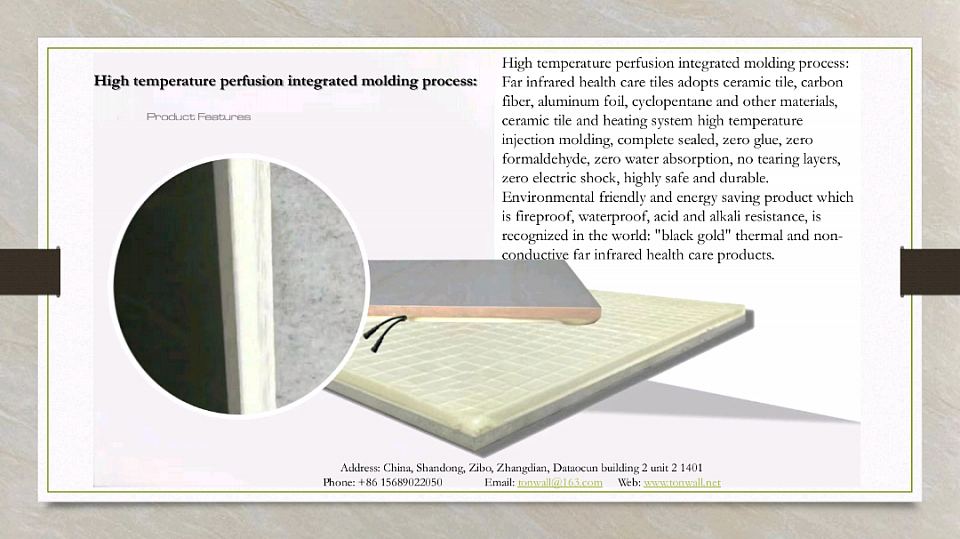 High temperature perfusion integrated molding process:

Product Features

High temperature perfusion integrated molding process: Far infrared health care tiles adopts ceramic tile, carbon fiber, aluminum foil, cyclopentane and other materials, ceramic tile and heating system high temperature injection molding, complete sealed, zero glue, zero formaldehyde, zero water absorption, no tearing layers, zero electric shock, highly safe and durable. Environmental friendly and energy saving product which is fireproof, waterproof, acid and alkali resistance, is recognized in the world: "black gold" thermal and non-conductive far infrared health care products.

Address: China, Shandong, Zibo, Zhangdian, Dataocun building 2 unit 2 1401
Phone: +86 15689022050 Email: tonwall@163.com Web: www.tonwall.net